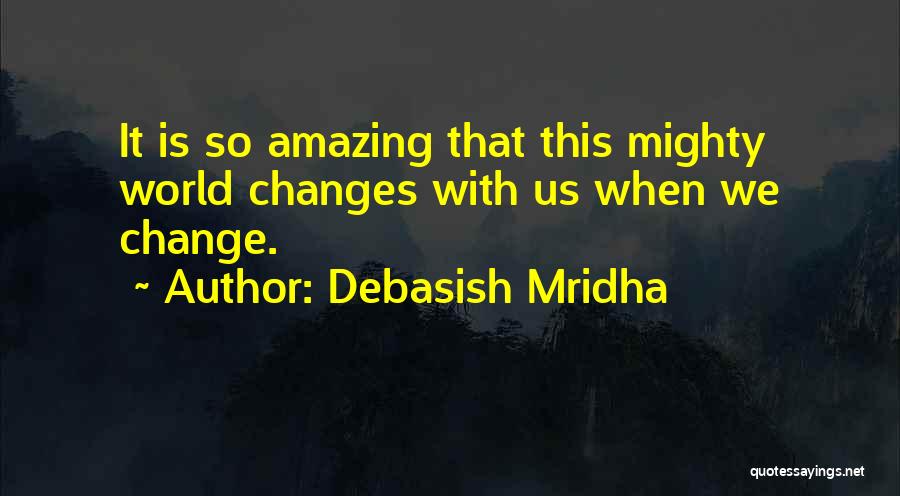 It is so amazing that this mighty world changes with us when we change.

~ Author: Debasish Mridha

quotessayings.net